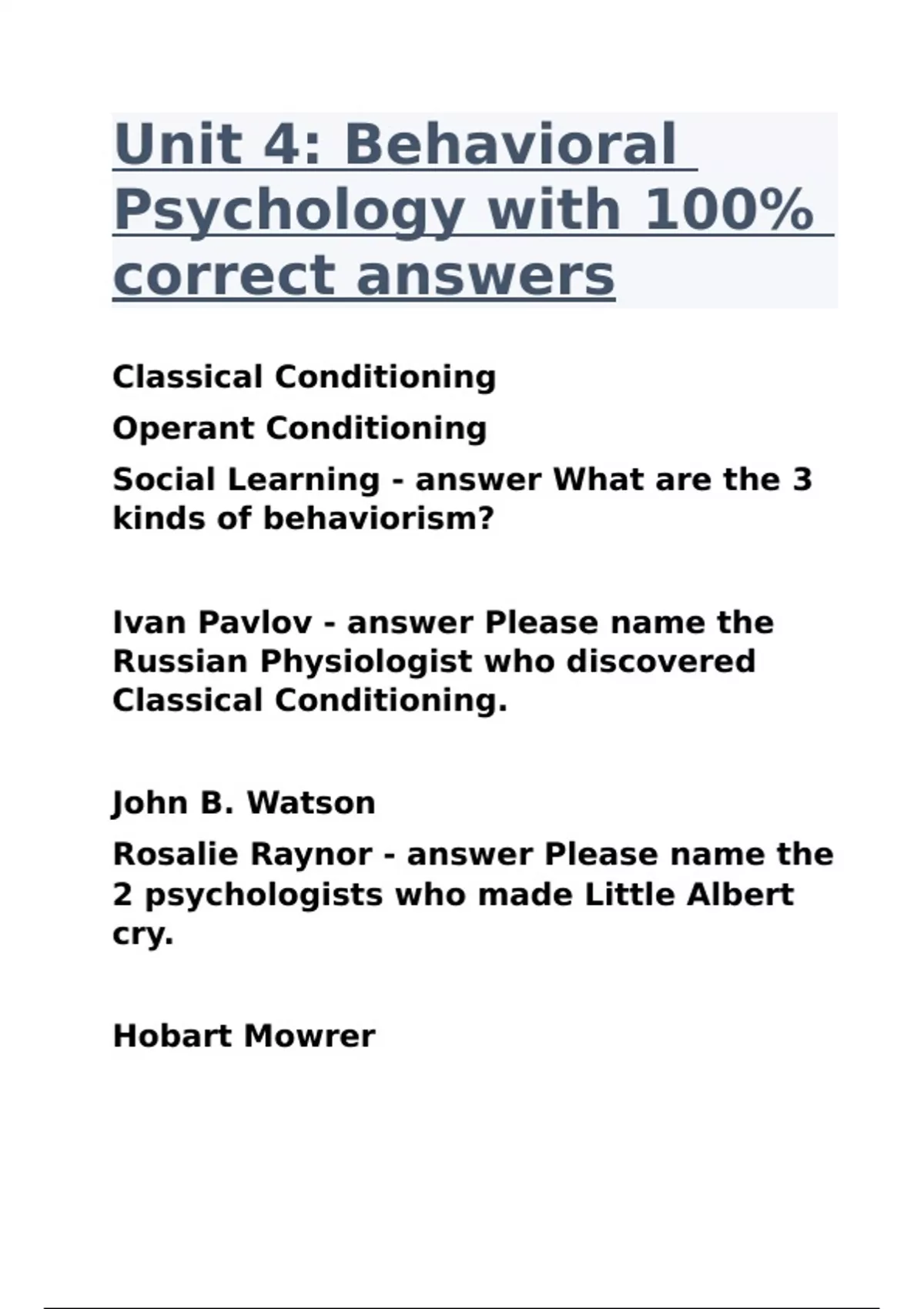 Unit 4: Behavioral Psychology with 100% correct answers

Classical Conditioning

Operant Conditioning

Social Learning - answer What are the 3 kinds of behaviorism?

Ivan Pavlov - answer Please name the Russian Physiologist who discovered Classical Conditioning.

John B. Watson

Rosalie Raynor - answer Please name the 2 psychologists who made Little Albert cry.

Hobart Mowrer